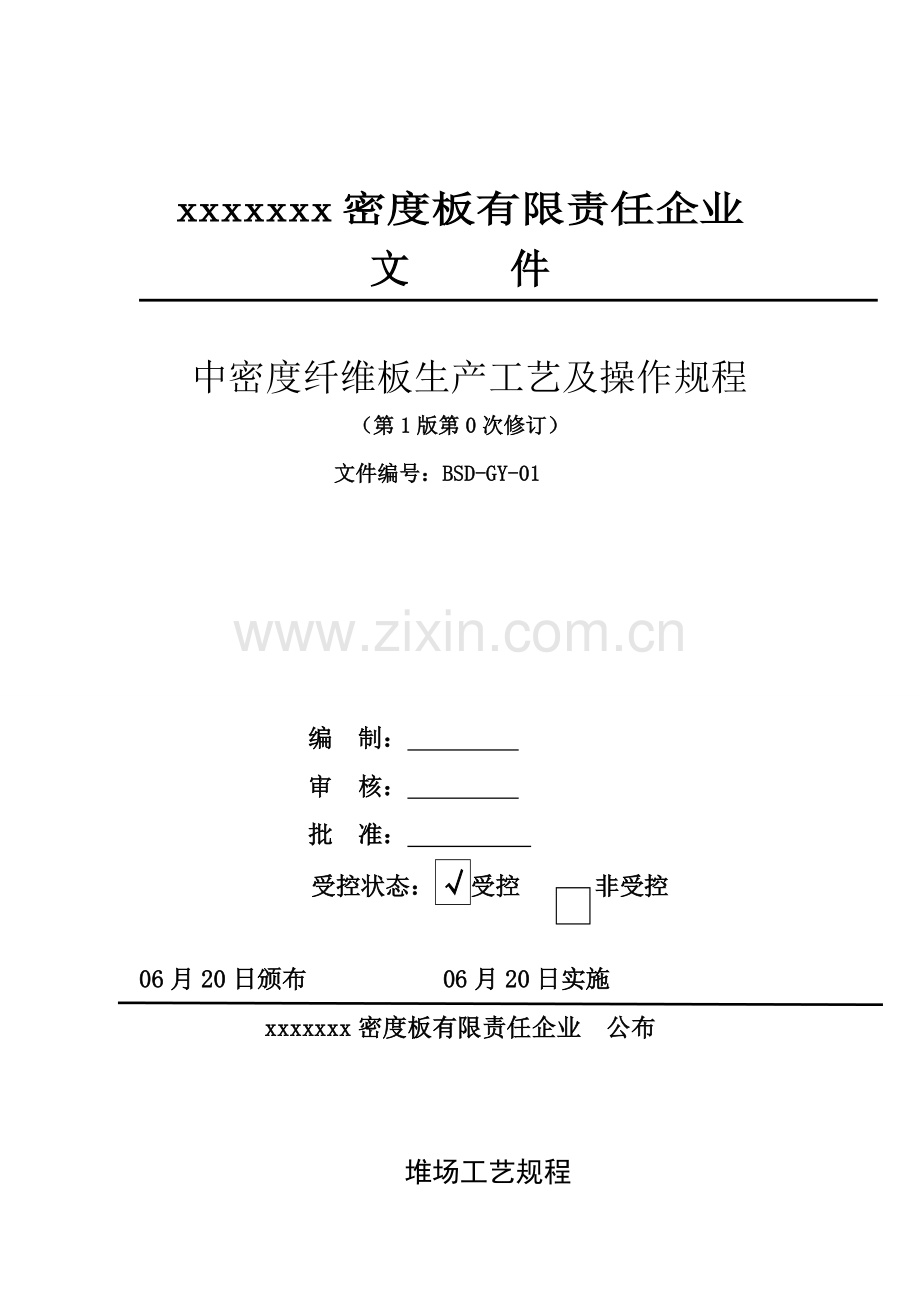 xxxxxxx密度板有限责任企业

文　　件

中密度纤维板生产工艺及操作规程

（第1版第0次修订）

文件编号：BSD-GY-01

编　制：____

审　核：____

批　准：____

受控状态：☑受控 ☐非受控

06月20日颁布 06月20日实施

xxxxxxx密度板有限责任企业 公布

堆场工艺规程

www.zixin.com.cn